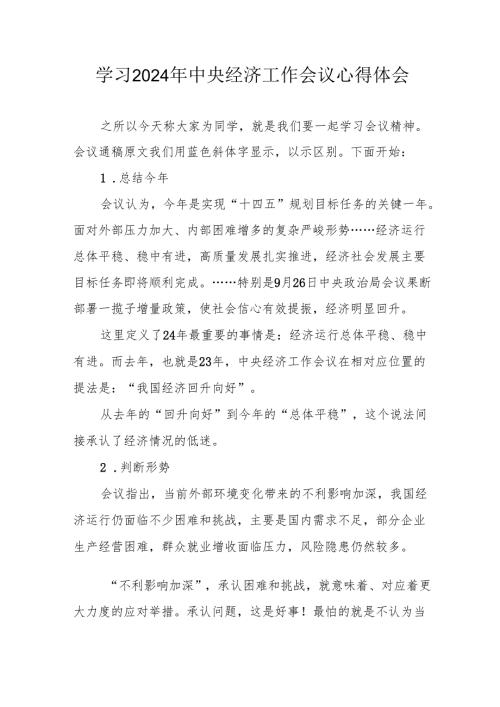 学习2024年中央经济工作会议心得体会

之所以今天称大家为同学，就是我们要一起学习会议精神。会议通稿原文我们用蓝色斜体字显示，以示区别。下面开始：

1．总结今年

会议认为，今年是实现“十四五”规划目标任务的关键一年。面对外部压力加大、内部困难增多的复杂严峻形势……经济运行总体平稳、稳中有进，高质量发展扎实推进，经济社会发展主要目标任务即将顺利完成。……特别是9月26日中央政治局会议果断部署一揽子增量政策，使社会信心有效提振，经济明显回升。

这里定义了24年最重要的事情是：经济运行总体平稳、稳中有进。而去年，也就是23年，中央经济工作会议在相对应位置的提法是：“我国经济回升向好”。

从去年的“回升向好”到今年的“总体平稳”，这个说法间接承认了经济情况的低迷。

2．判断形势

会议指出，当前外部环境变化带来的不利影响加深，我国经济运行仍面临不少困难和挑战，主要是国内需求不足，部分企业生产经营困难，群众就业增收面临压力，风险隐患仍然较多。

“不利影响加深”，承认困难和挑战，就意味着、对应着更大力度的应对举措。承认问题，这是好事！最怕的就是不认为当